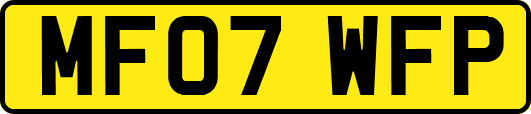 MF07 WFP